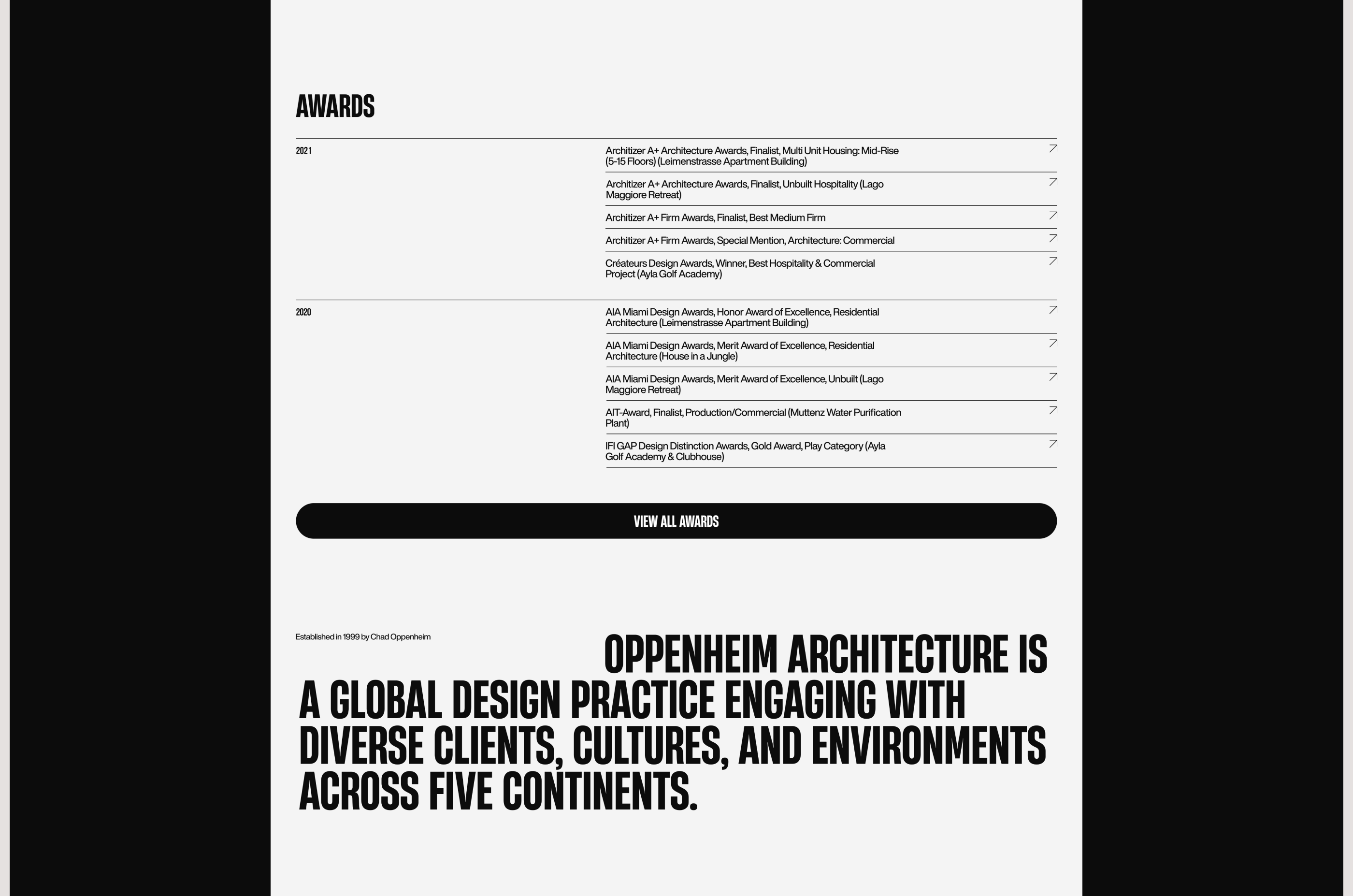 AWARDS

2021

Architizer A+ Architecture Awards, Finalist, Multi Unit Housing: Mid-Rise (5-15 Floors) (Leimenstrasse Apartment Building)

Architizer A+ Architecture Awards, Finalist, Unbuilt Hospitality (Lago Maggiore Retreat)

Architizer A+ Firm Awards, Finalist, Best Medium Firm

Architizer A+ Firm Awards, Special Mention, Architecture: Commercial

Créateurs Design Awards, Winner, Best Hospitality & Commercial Project (Ayla Golf Academy)

2020

AIA Miami Design Awards, Honor Award of Excellence, Residential Architecture (Leimenstrasse Apartment Building)

AIA Miami Design Awards, Merit Award of Excellence, Residential Architecture (House in a Jungle)

AIA Miami Design Awards, Merit Award of Excellence, Unbuilt (Lago Maggiore Retreat)

AIT-Award, Finalist, Production/Commercial (Muttenz Water Purification Plant)

IFI GAP Design Distinction Awards, Gold Award, Play Category (Ayla Golf Academy & Clubhouse)

VIEW ALL AWARDS

Established in 1999 by Chad Oppenheim

OPPENHEIM ARCHITECTURE IS A GLOBAL DESIGN PRACTICE ENGAGING WITH DIVERSE CLIENTS, CULTURES, AND ENVIRONMENTS ACROSS FIVE CONTINENTS.